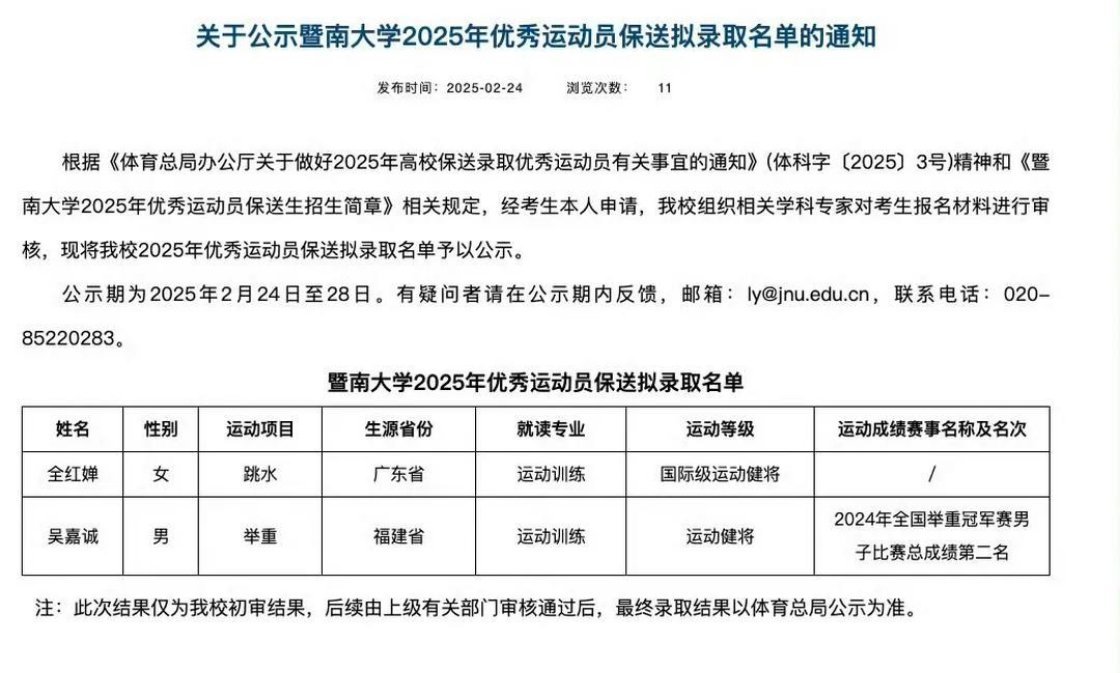 关于公示暨南大学2025年优秀运动员保送拟录取名单的通知

发布时间：2025-02-24　　浏览次数：　11

根据《体育总局办公厅关于做好2025年高校保送录取优秀运动员有关事宜的通知》(体科字〔2025〕3号)精神和《暨南大学2025年优秀运动员保送生招生简章》相关规定，经考生本人申请，我校组织相关学科专家对考生报名材料进行审核，现将我校2025年优秀运动员保送拟录取名单予以公示。

公示期为2025年2月24日至28日。有疑问者请在公示期内反馈，邮箱：ly@jnu.edu.cn，联系电话：020-85220283。

暨南大学2025年优秀运动员保送拟录取名单

| 姓名 | 性别 | 运动项目 | 生源省份 | 就读专业 | 运动等级 | 运动成绩赛事名称及名次 |
|---|---|---|---|---|---|---|
| 全红婵 | 女 | 跳水 | 广东省 | 运动训练 | 国际级运动健将 | / |
| 吴嘉诚 | 男 | 举重 | 福建省 | 运动训练 | 运动健将 | 2024年全国举重冠军赛男子比赛总成绩第二名 |

注：此次结果仅为我校初审结果，后续由上级有关部门审核通过后，最终录取结果以体育总局公示为准。